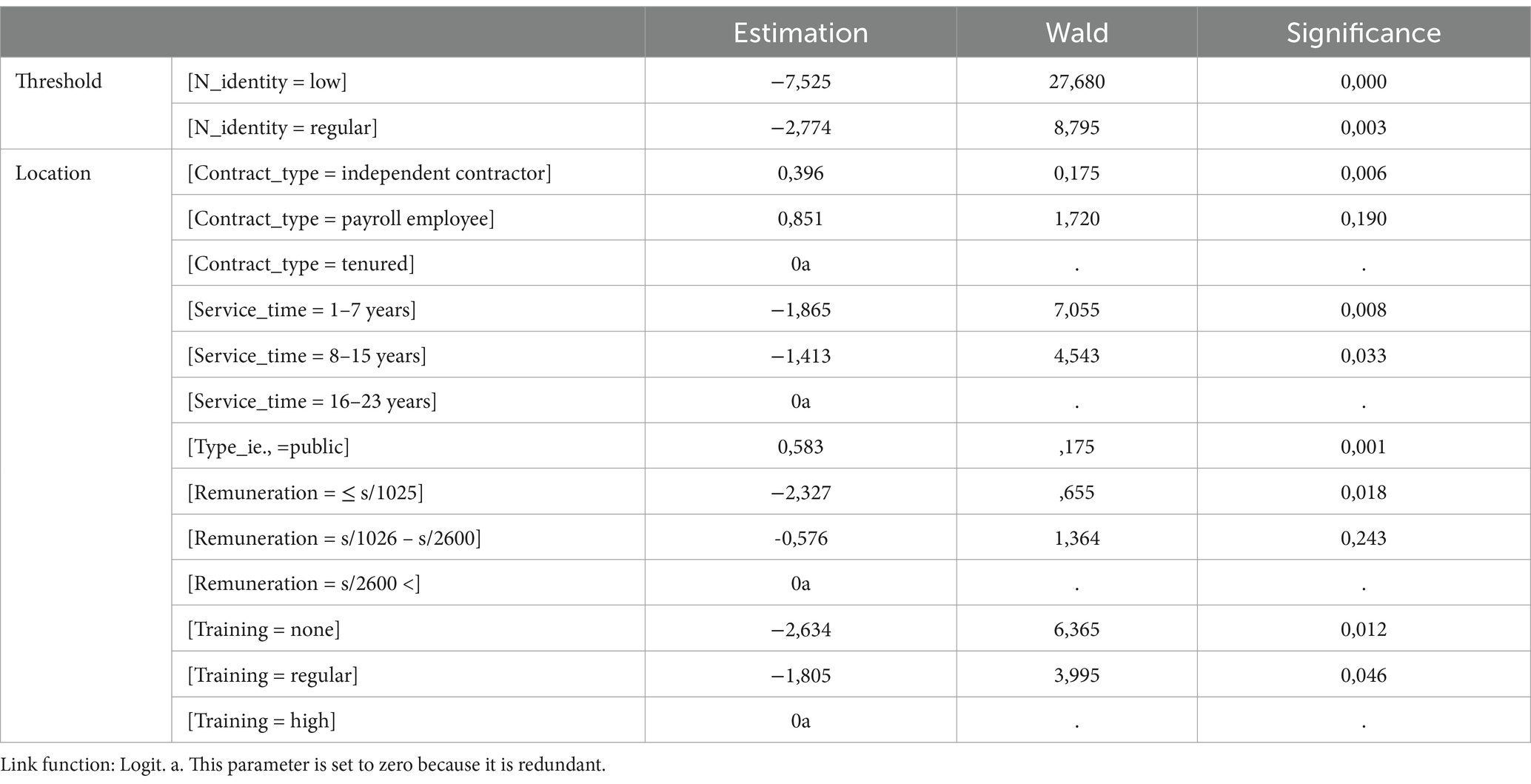 | | | Estimation | Wald | Significance |
|---|---|---|---|---|
| Threshold | [N_identity = low] | −7,525 | 27,680 | 0,000 |
| | [N_identity = regular] | −2,774 | 8,795 | 0,003 |
| Location | [Contract_type = independent contractor] | 0,396 | 0,175 | 0,006 |
| | [Contract_type = payroll employee] | 0,851 | 1,720 | 0,190 |
| | [Contract_type = tenured] | 0a | . | . |
| | [Service_time = 1–7 years] | −1,865 | 7,055 | 0,008 |
| | [Service_time = 8–15 years] | −1,413 | 4,543 | 0,033 |
| | [Service_time = 16–23 years] | 0a | . | . |
| | [Type_ie., =public] | 0,583 | ,175 | 0,001 |
| | [Remuneration = ≤ s/1025] | −2,327 | ,655 | 0,018 |
| | [Remuneration = s/1026 – s/2600] | -0,576 | 1,364 | 0,243 |
| | [Remuneration = s/2600 <] | 0a | . | . |
| | [Training = none] | −2,634 | 6,365 | 0,012 |
| | [Training = regular] | −1,805 | 3,995 | 0,046 |
| | [Training = high] | 0a | . | . |

Link function: Logit. a. This parameter is set to zero because it is redundant.